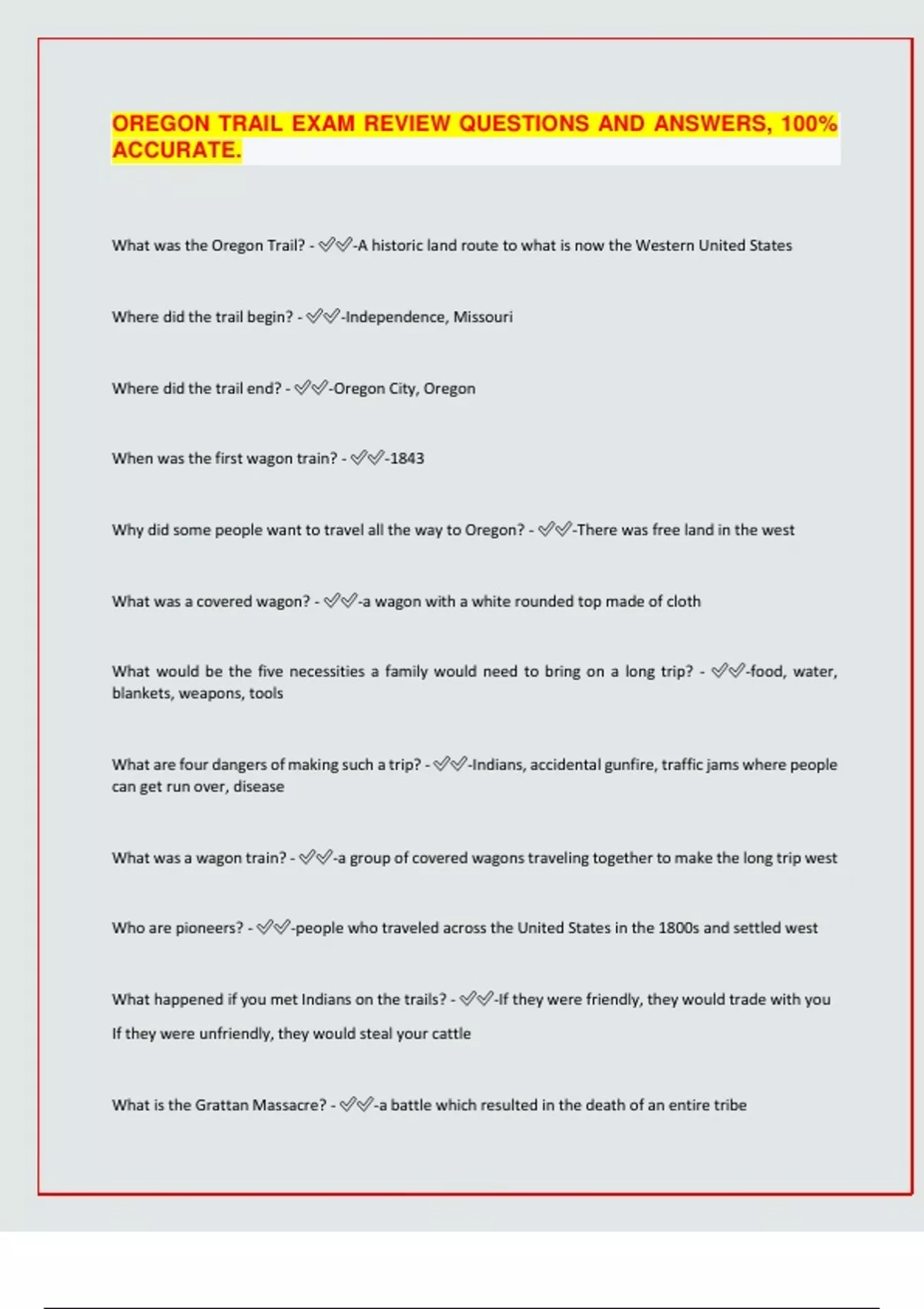 OREGON TRAIL EXAM REVIEW QUESTIONS AND ANSWERS, 100% ACCURATE.

What was the Oregon Trail? - ✅✅-A historic land route to what is now the Western United States

Where did the trail begin? - ✅✅-Independence, Missouri

Where did the trail end? - ✅✅-Oregon City, Oregon

When was the first wagon train? - ✅✅-1843

Why did some people want to travel all the way to Oregon? - ✅✅-There was free land in the west

What was a covered wagon? - ✅✅-a wagon with a white rounded top made of cloth

What would be the five necessities a family would need to bring on a long trip? - ✅✅-food, water, blankets, weapons, tools

What are four dangers of making such a trip? - ✅✅-Indians, accidental gunfire, traffic jams where people can get run over, disease

What was a wagon train? - ✅✅-a group of covered wagons traveling together to make the long trip west

Who are pioneers? - ✅✅-people who traveled across the United States in the 1800s and settled west

What happened if you met Indians on the trails? - ✅✅-If they were friendly, they would trade with you

If they were unfriendly, they would steal your cattle

What is the Grattan Massacre? - ✅✅-a battle which resulted in the death of an entire tribe